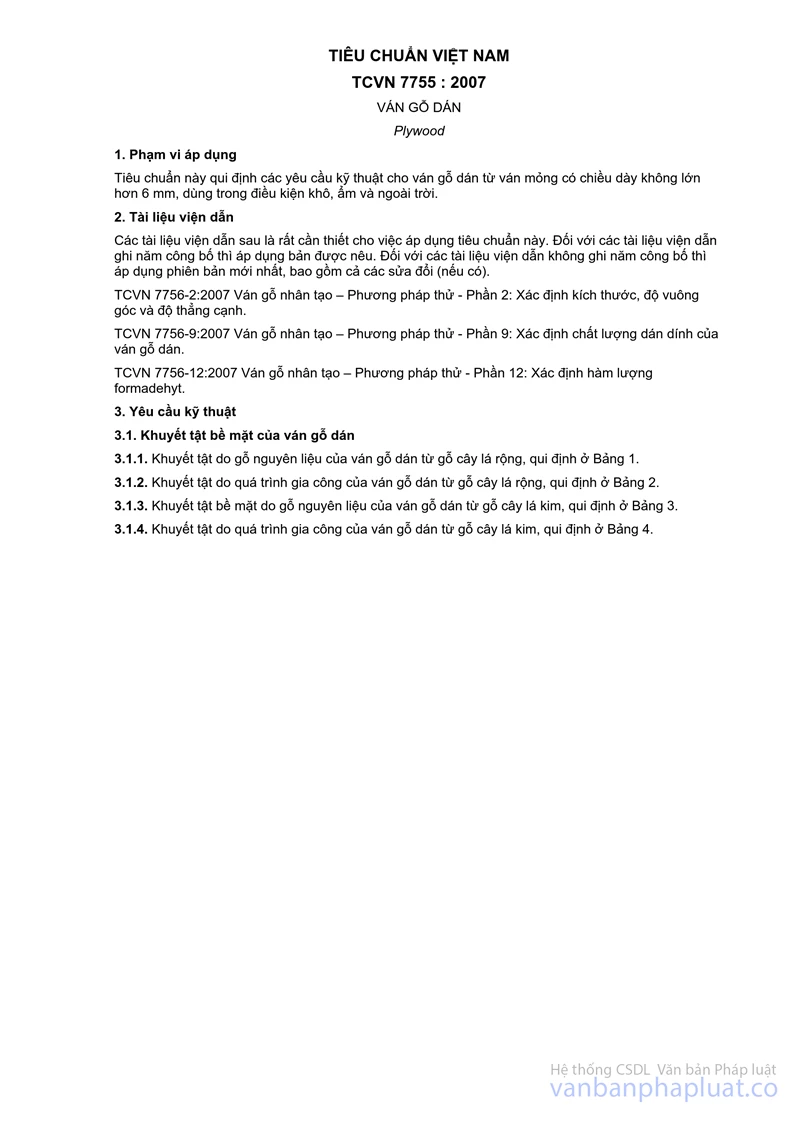 TIÊU CHUẨN VIỆT NAM

TCVN 7755 : 2007

VÁN GỖ DÁN

Plywood

1. Phạm vi áp dụng

Tiêu chuẩn này qui định các yêu cầu kỹ thuật cho ván gỗ dán từ ván mỏng có chiều dày không lớn hơn 6 mm, dùng trong điều kiện khô, ẩm và ngoài trời.

2. Tài liệu viện dẫn

Các tài liệu viện dẫn sau là rất cần thiết cho việc áp dụng tiêu chuẩn này. Đối với các tài liệu viện dẫn ghi năm công bố thì áp dụng bản được nêu. Đối với các tài liệu viện dẫn không ghi năm công bố thì áp dụng phiên bản mới nhất, bao gồm cả các sửa đổi (nếu có).

TCVN 7756-2:2007 Ván gỗ nhân tạo – Phương pháp thử - Phần 2: Xác định kích thước, độ vuông góc và độ thẳng cạnh.

TCVN 7756-9:2007 Ván gỗ nhân tạo – Phương pháp thử - Phần 9: Xác định chất lượng dán dính của ván gỗ dán.

TCVN 7756-12:2007 Ván gỗ nhân tạo – Phương pháp thử - Phần 12: Xác định hàm lượng formadehyt.

3. Yêu cầu kỹ thuật

3.1. Khuyết tật bề mặt của ván gỗ dán

3.1.1. Khuyết tật do gỗ nguyên liệu của ván gỗ dán từ gỗ cây lá rộng, qui định ở Bảng 1.

3.1.2. Khuyết tật do quá trình gia công của ván gỗ dán từ gỗ cây lá rộng, qui định ở Bảng 2.

3.1.3. Khuyết tật bề mặt do gỗ nguyên liệu của ván gỗ dán từ gỗ cây lá kim, qui định ở Bảng 3.

3.1.4. Khuyết tật do quá trình gia công của ván gỗ dán từ gỗ cây lá kim, qui định ở Bảng 4.

Hệ thống CSDL Văn bản Pháp luật
vanbanphapluat.co